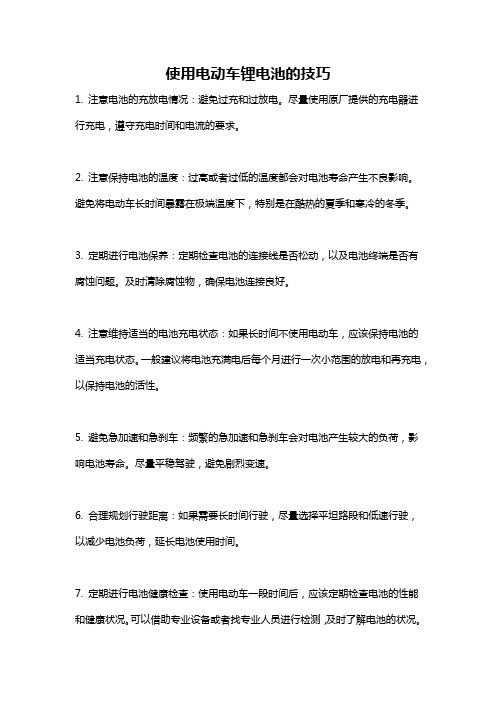 使用电动车锂电池的技巧

1. 注意电池的充放电情况：避免过充和过放电。尽量使用原厂提供的充电器进行充电，遵守充电时间和电流的要求。

2. 注意保持电池的温度：过高或者过低的温度都会对电池寿命产生不良影响。避免将电动车长时间暴露在极端温度下，特别是在酷热的夏季和寒冷的冬季。

3. 定期进行电池保养：定期检查电池的连接线是否松动，以及电池终端是否有腐蚀问题。及时清除腐蚀物，确保电池连接良好。

4. 注意维持适当的电池充电状态：如果长时间不使用电动车，应该保持电池的适当充电状态。一般建议将电池充满电后每个月进行一次小范围的放电和再充电，以保持电池的活性。

5. 避免急加速和急刹车：频繁的急加速和急刹车会对电池产生较大的负荷，影响电池寿命。尽量平稳驾驶，避免剧烈变速。

6. 合理规划行驶距离：如果需要长时间行驶，尽量选择平坦路段和低速行驶，以减少电池负荷，延长电池使用时间。

7. 定期进行电池健康检查：使用电动车一段时间后，应该定期检查电池的性能和健康状况。可以借助专业设备或者找专业人员进行检测，及时了解电池的状况。